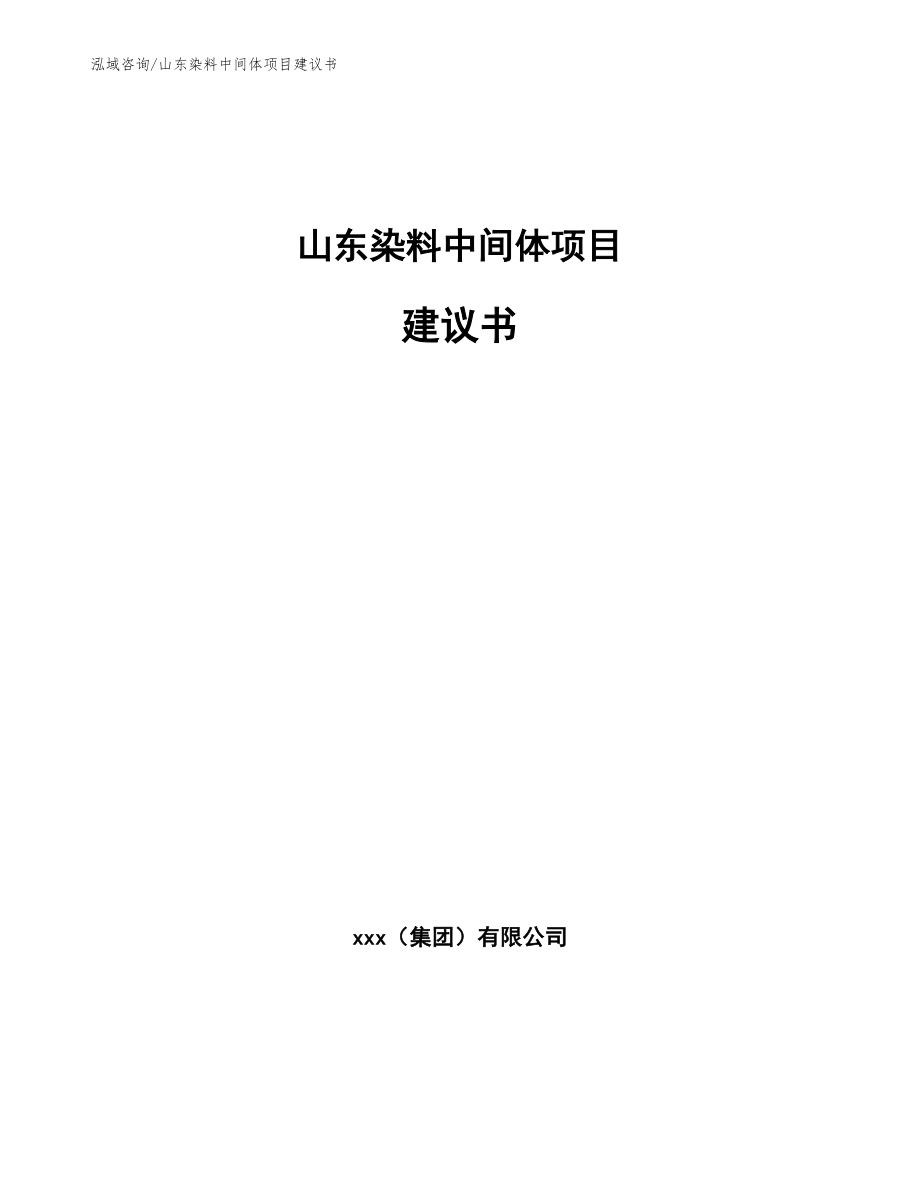 泓域咨询/山东染料中间体项目建议书

山东染料中间体项目

建议书

xxx（集团）有限公司